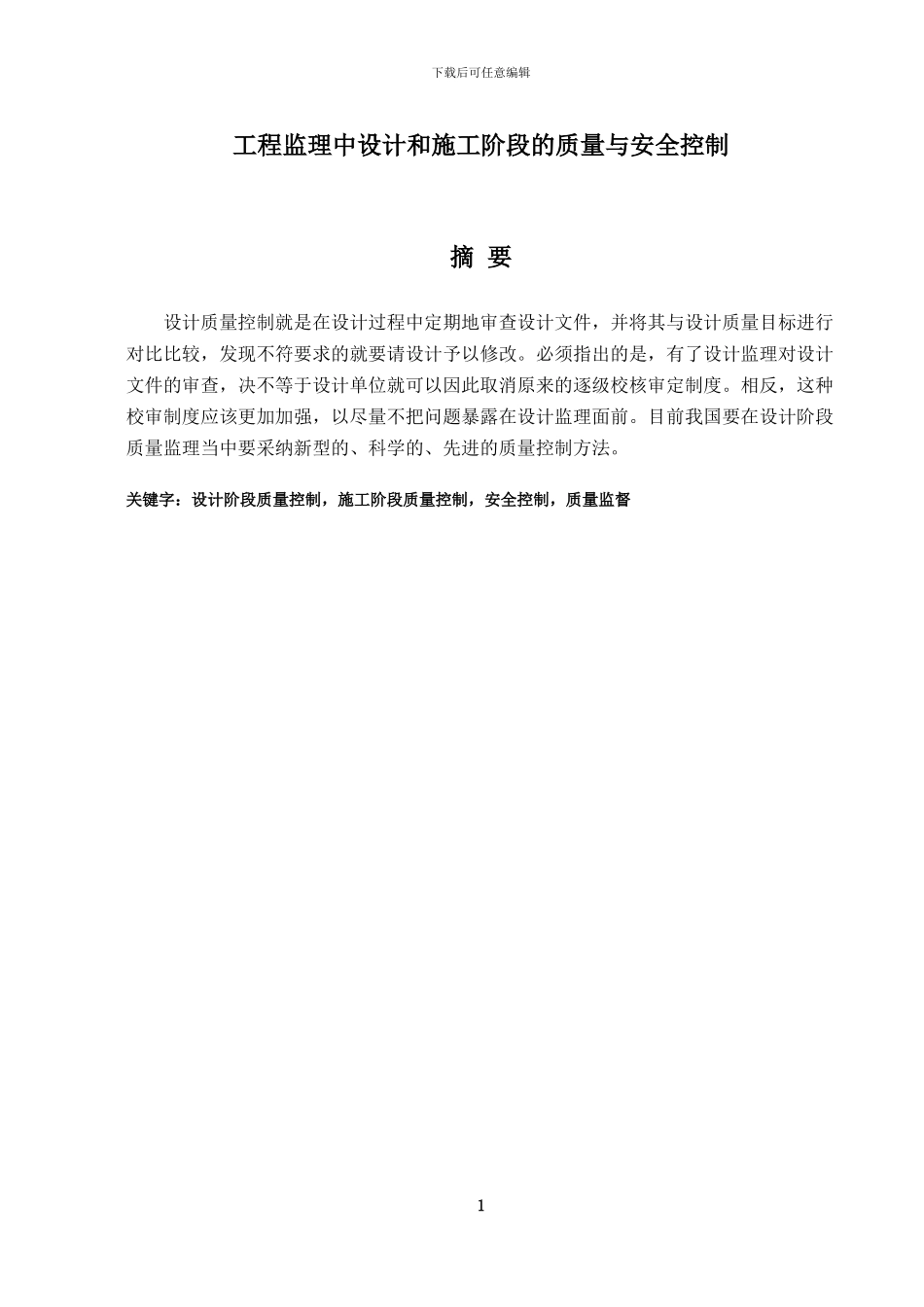 下载后可任意编辑

工程监理中设计和施工阶段的质量与安全控制

摘 要

设计质量控制就是在设计过程中定期地审查设计文件，并将其与设计质量目标进行对比比较，发现不符要求的就要请设计予以修改。必须指出的是，有了设计监理对设计文件的审查，决不等于设计单位就可以因此取消原来的逐级校核审定制度。相反，这种校审制度应该更加加强，以尽量不把问题暴露在设计监理面前。目前我国要在设计阶段质量监理当中要采纳新型的、科学的、先进的质量控制方法。

关键字：设计阶段质量控制，施工阶段质量控制，安全控制，质量监督

1